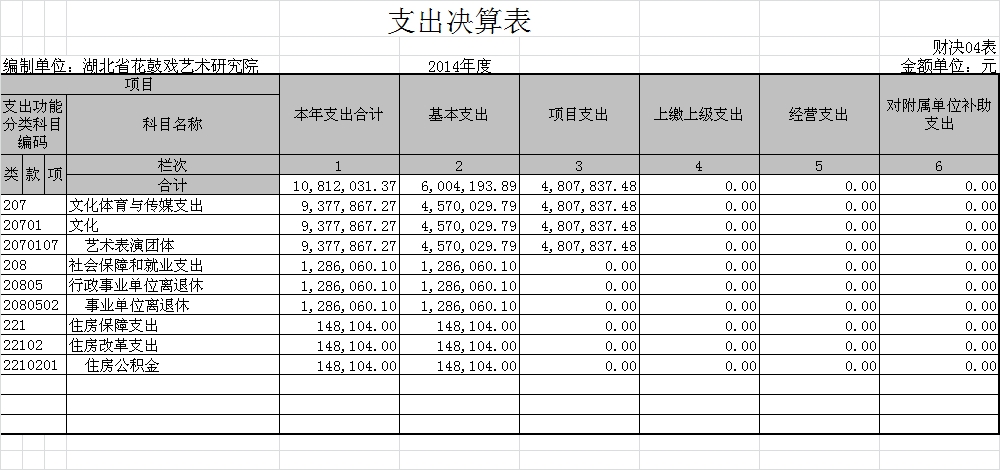 支出决算表

财决04表

编制单位：湖北省花鼓戏艺术研究院

2014年度

金额单位：元

| 项目 | | 本年支出合计 | 基本支出 | 项目支出 | 上缴上级支出 | 经营支出 | 对附属单位补助支出 |
|---|---|---|---|---|---|---|---|
| 支出功能分类科目编码 | 科目名称 | | | | | | |
| 类 款 项 | 栏次 | 1 | 2 | 3 | 4 | 5 | 6 |
| | 合计 | 10,812,031.37 | 6,004,193.89 | 4,807,837.48 | 0.00 | 0.00 | 0.00 |
| 207 | 文化体育与传媒支出 | 9,377,867.27 | 4,570,029.79 | 4,807,837.48 | 0.00 | 0.00 | 0.00 |
| 20701 | 文化 | 9,377,867.27 | 4,570,029.79 | 4,807,837.48 | 0.00 | 0.00 | 0.00 |
| 2070107 | 艺术表演团体 | 9,377,867.27 | 4,570,029.79 | 4,807,837.48 | 0.00 | 0.00 | 0.00 |
| 208 | 社会保障和就业支出 | 1,286,060.10 | 1,286,060.10 | 0.00 | 0.00 | 0.00 | 0.00 |
| 20805 | 行政事业单位离退休 | 1,286,060.10 | 1,286,060.10 | 0.00 | 0.00 | 0.00 | 0.00 |
| 2080502 | 事业单位离退休 | 1,286,060.10 | 1,286,060.10 | 0.00 | 0.00 | 0.00 | 0.00 |
| 221 | 住房保障支出 | 148,104.00 | 148,104.00 | 0.00 | 0.00 | 0.00 | 0.00 |
| 22102 | 住房改革支出 | 148,104.00 | 148,104.00 | 0.00 | 0.00 | 0.00 | 0.00 |
| 2210201 | 住房公积金 | 148,104.00 | 148,104.00 | 0.00 | 0.00 | 0.00 | 0.00 |